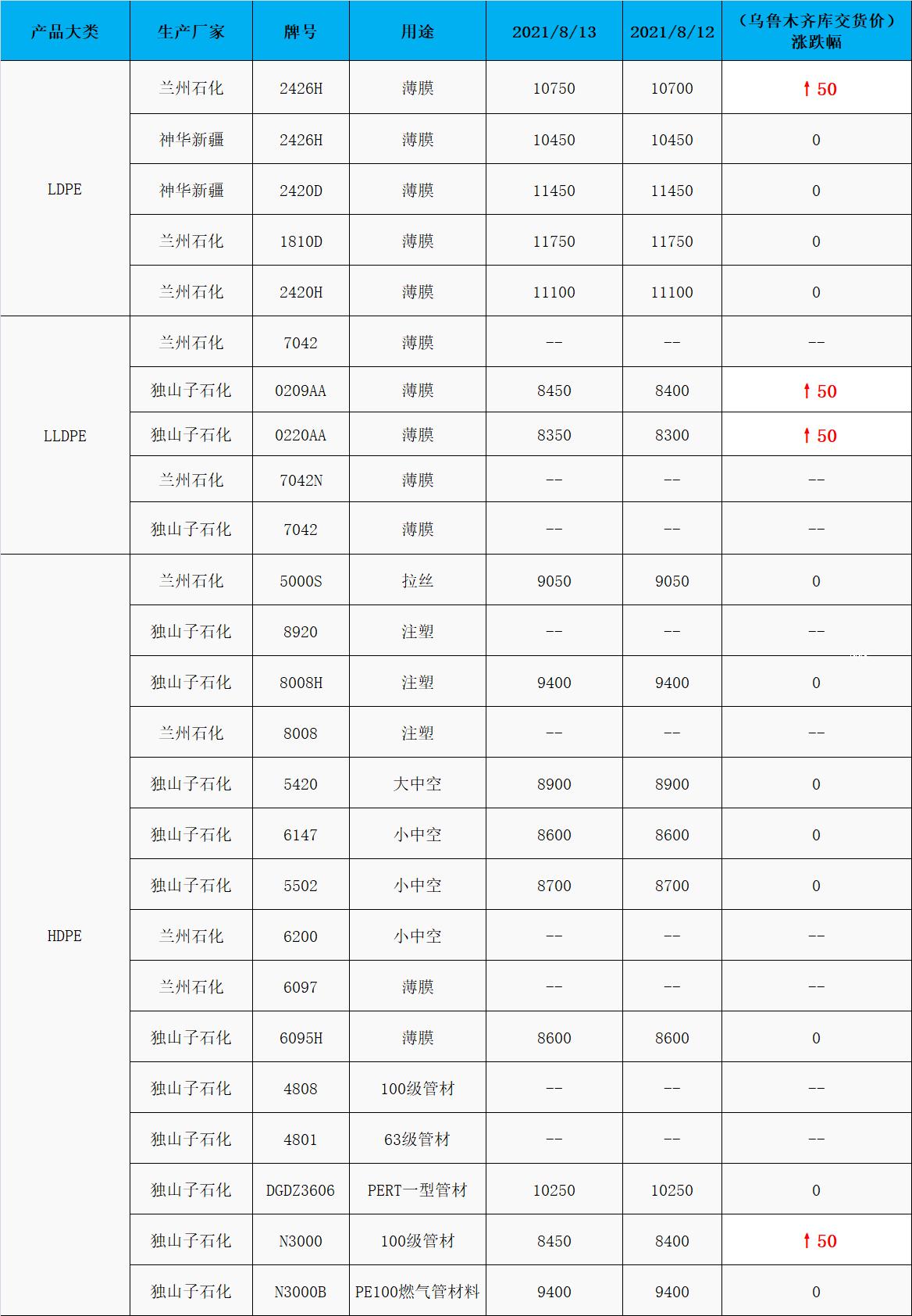 | 产品大类 | 生产厂家 | 牌号 | 用途 | 2021/8/13 | 2021/8/12 | （乌鲁木齐库交货价）涨跌幅 |
|---|---|---|---|---|---|---|
| LDPE | 兰州石化 | 2426H | 薄膜 | 10750 | 10700 | ↑50 |
|  | 神华新疆 | 2426H | 薄膜 | 10450 | 10450 | 0 |
|  | 神华新疆 | 2420D | 薄膜 | 11450 | 11450 | 0 |
|  | 兰州石化 | 1810D | 薄膜 | 11750 | 11750 | 0 |
|  | 兰州石化 | 2420H | 薄膜 | 11100 | 11100 | 0 |
| LLDPE | 兰州石化 | 7042 | 薄膜 | -- | -- | -- |
|  | 独山子石化 | 0209AA | 薄膜 | 8450 | 8400 | ↑50 |
|  | 独山子石化 | 0220AA | 薄膜 | 8350 | 8300 | ↑50 |
|  | 兰州石化 | 7042N | 薄膜 | -- | -- | -- |
|  | 独山子石化 | 7042 | 薄膜 | -- | -- | -- |
| HDPE | 兰州石化 | 5000S | 拉丝 | 9050 | 9050 | 0 |
|  | 独山子石化 | 8920 | 注塑 | -- | -- | -- |
|  | 独山子石化 | 8008H | 注塑 | 9400 | 9400 | 0 |
|  | 兰州石化 | 8008 | 注塑 | -- | -- | -- |
|  | 独山子石化 | 5420 | 大中空 | 8900 | 8900 | 0 |
|  | 独山子石化 | 6147 | 小中空 | 8600 | 8600 | 0 |
|  | 独山子石化 | 5502 | 小中空 | 8700 | 8700 | 0 |
|  | 兰州石化 | 6200 | 小中空 | -- | -- | -- |
|  | 兰州石化 | 6097 | 薄膜 | -- | -- | -- |
|  | 独山子石化 | 6095H | 薄膜 | 8600 | 8600 | 0 |
|  | 独山子石化 | 4808 | 100级管材 | -- | -- | -- |
|  | 独山子石化 | 4801 | 63级管材 | -- | -- | -- |
|  | 独山子石化 | DGDZ3606 | PERT一型管材 | 10250 | 10250 | 0 |
|  | 独山子石化 | N3000 | 100级管材 | 8450 | 8400 | ↑50 |
|  | 独山子石化 | N3000B | PE100燃气管材料 | 9400 | 9400 | 0 |